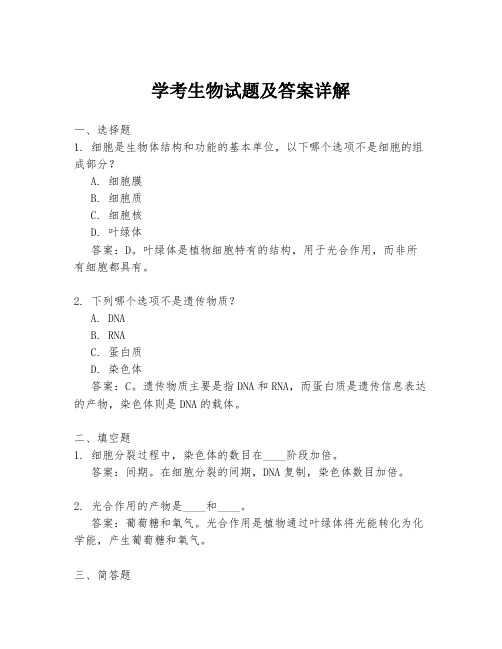 学考生物试题及答案详解

一、选择题

1. 细胞是生物体结构和功能的基本单位，以下哪个选项不是细胞的组成部分？

A. 细胞膜

B. 细胞质

C. 细胞核

D. 叶绿体

答案：D。叶绿体是植物细胞特有的结构，用于光合作用，而非所有细胞都具有。

2. 下列哪个选项不是遗传物质？

A. DNA

B. RNA

C. 蛋白质

D. 染色体

答案：C。遗传物质主要是指DNA和RNA，而蛋白质是遗传信息表达的产物，染色体则是DNA的载体。

二、填空题

1. 细胞分裂过程中，染色体的数目在____阶段加倍。

答案：间期。在细胞分裂的间期，DNA复制，染色体数目加倍。

2. 光合作用的产物是____和____。

答案：葡萄糖和氧气。光合作用是植物通过叶绿体将光能转化为化学能，产生葡萄糖和氧气。

三、简答题